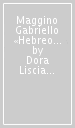 Maggino Gabriello «Hebreo... by Dora Liscia...